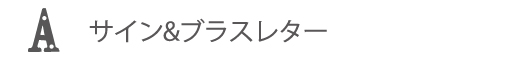 A

サイン&ブラスレター